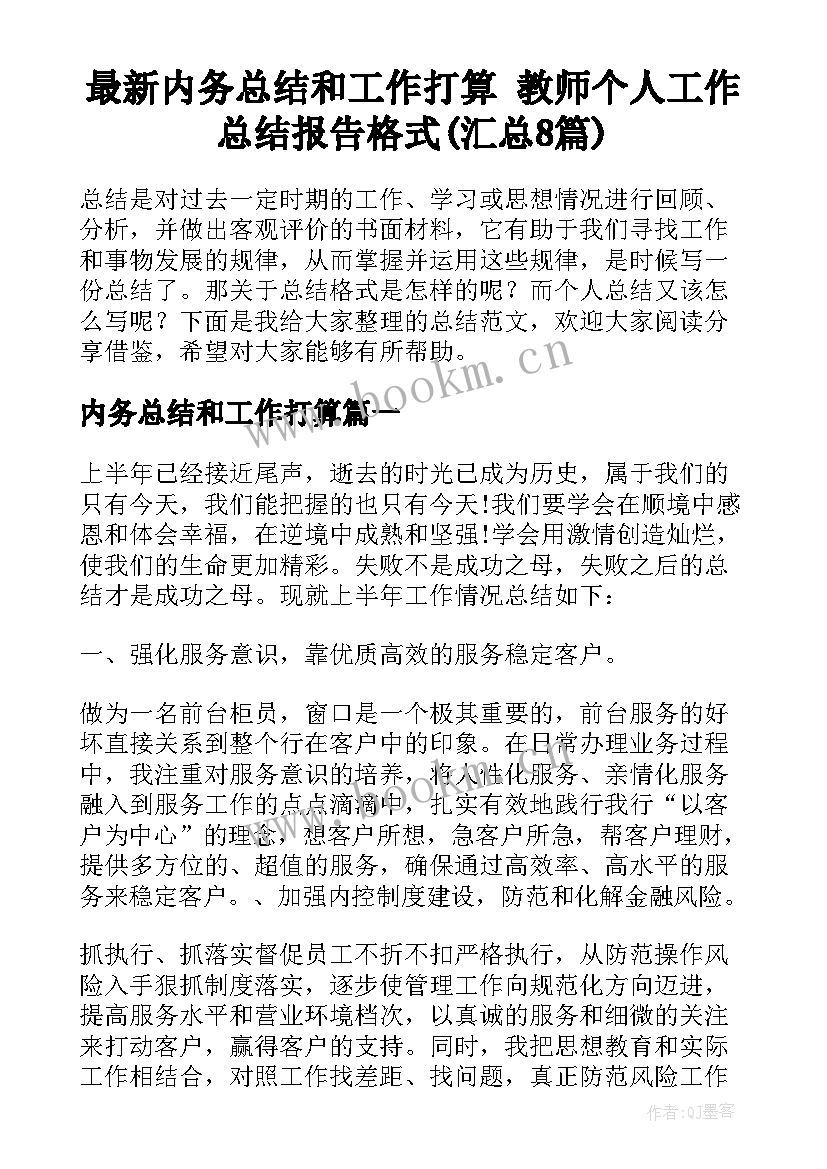 最新内务总结和工作打算 教师个人工作总结报告格式(汇总8篇)

总结是对过去一定时期的工作、学习或思想情况进行回顾、分析，并做出客观评价的书面材料，它有助于我们寻找工作和事物发展的规律，从而掌握并运用这些规律，是时候写一份总结了。那关于总结格式是怎样的呢？而个人总结又该怎么写呢？下面是我给大家整理的总结范文，欢迎大家阅读分享借鉴，希望对大家能够有所帮助。

www.bookm.cn

内务总结和工作打算篇一

上半年已经接近尾声，逝去的时光已成为历史，属于我们的只有今天，我们能把握的也只有今天!我们要学会在顺境中感恩和体会幸福，在逆境中成熟和坚强!学会用激情创造灿烂，使我们的生命更加精彩。失败不是成功之母，失败之后的总结才是成功之母。现就上半年工作情况总结如下：

一、强化服务意识，靠优质高效的服务稳定客户。

做为一名前台柜员，窗口是一个极其重要的，前台服务的好坏直接关系到整个行在客户中的印象。在日常办理业务过程中，我注重对服务意识的培养，将人性化服务、亲情化服务融入到服务工作的点点滴滴中，扎实有效地践行我行“以客户为中心”的理念，想客户所想，急客户所急，帮客户理财，提供多方位的、超值的服务，确保通过高效率、高水平的服务来稳定客户。、加强内控制度建设，防范和化解金融风险。

抓执行、抓落实督促员工不折不扣严格执行，从防范操作风险入手狠抓制度落实，逐步使管理工作向规范化方向迈进，提高服务水平和营业环境档次，以真诚的服务和细微的关注来打动客户，赢得客户的支持。同时，我把思想教育和实际工作相结合，对照工作找差距、找问题，真正防范风险工作

作者:QJ墨客